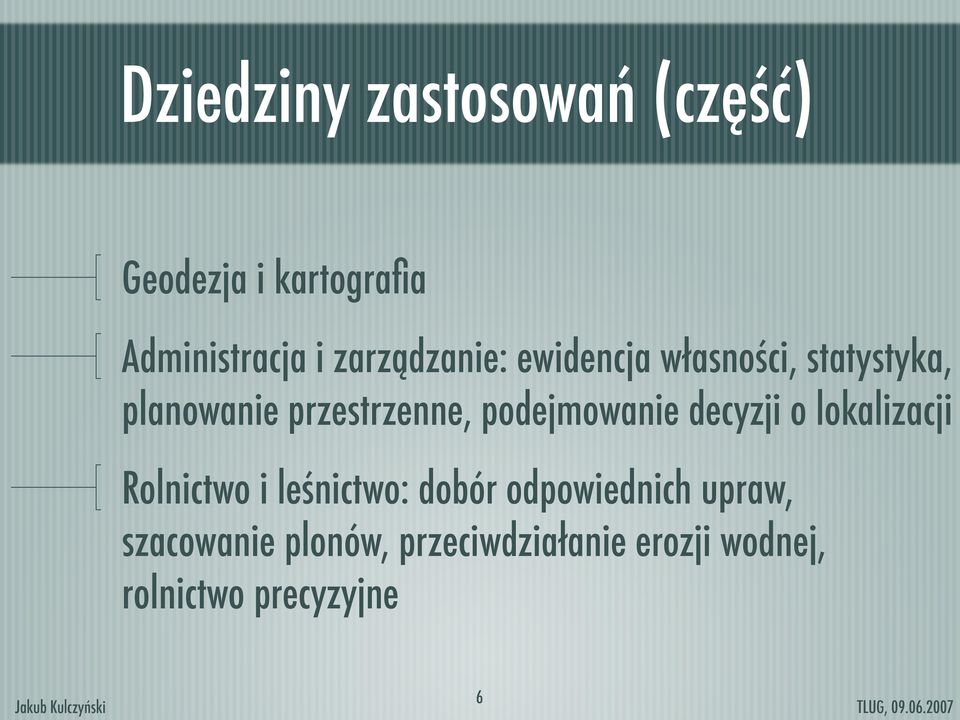 Dziedziny zastosowań (część)

Geodezja i kartografia

Administracja i zarządzanie: ewidencja własności, statystyka, planowanie przestrzenne, podejmowanie decyzji o lokalizacji

Rolnictwo i leśnictwo: dobór odpowiednich upraw, szacowanie plonów, przeciwdziałanie erozji wodnej, rolnictwo precyzyjne

Jakub Kulczyński

6

TLUG, 09.06.2007